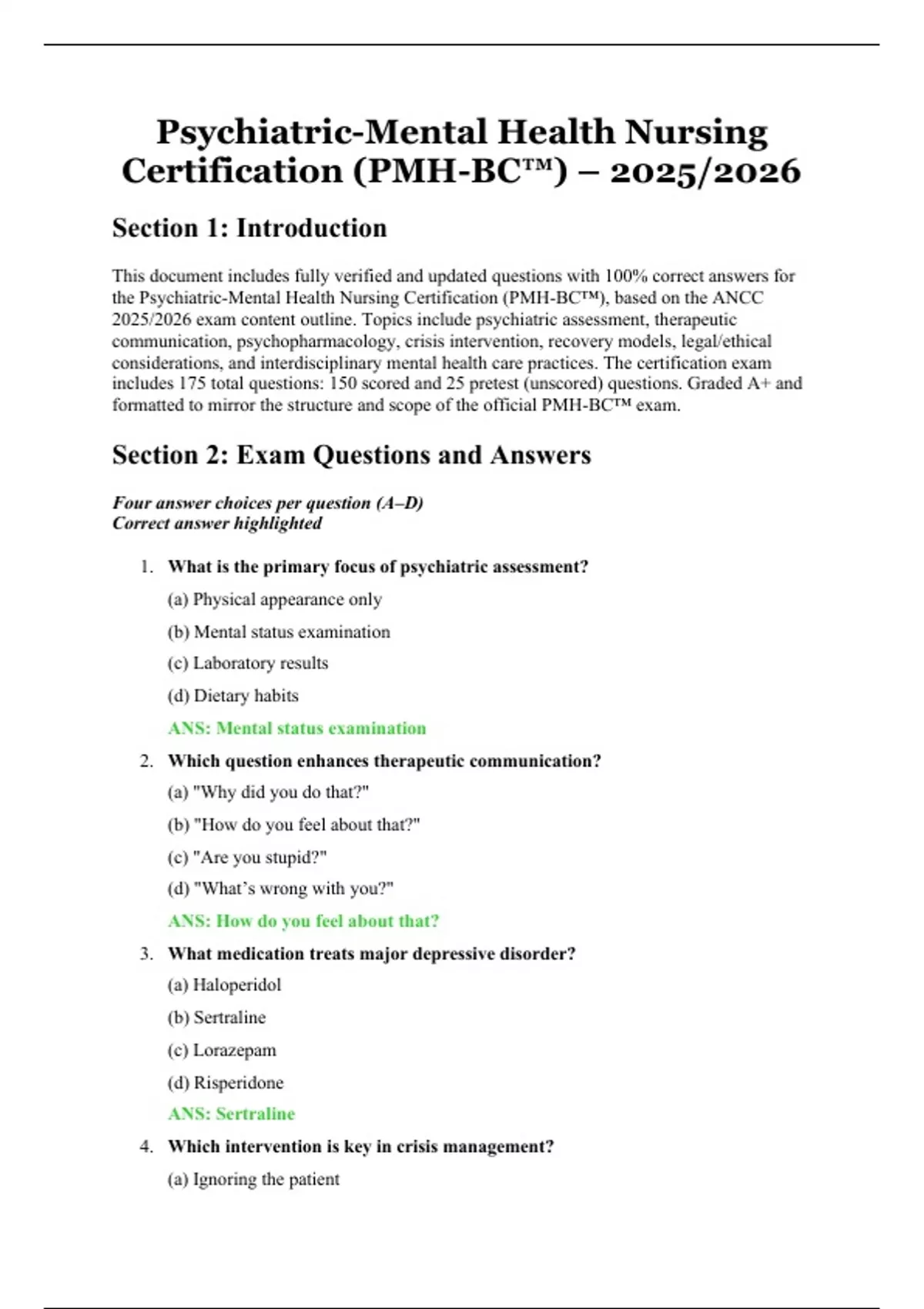 Psychiatric-Mental Health Nursing Certification (PMH-BC™) – 2025/2026

Section 1: Introduction

This document includes fully verified and updated questions with 100% correct answers for the Psychiatric-Mental Health Nursing Certification (PMH-BC™), based on the ANCC 2025/2026 exam content outline. Topics include psychiatric assessment, therapeutic communication, psychopharmacology, crisis intervention, recovery models, legal/ethical considerations, and interdisciplinary mental health care practices. The certification exam includes 175 total questions: 150 scored and 25 pretest (unscored) questions. Graded A+ and formatted to mirror the structure and scope of the official PMH-BC™ exam.

Section 2: Exam Questions and Answers

Four answer choices per question (A–D)
Correct answer highlighted

1. What is the primary focus of psychiatric assessment?
(a) Physical appearance only
(b) Mental status examination
(c) Laboratory results
(d) Dietary habits
ANS: Mental status examination

2. Which question enhances therapeutic communication?
(a) "Why did you do that?"
(b) "How do you feel about that?"
(c) "Are you stupid?"
(d) "What's wrong with you?"
ANS: How do you feel about that?

3. What medication treats major depressive disorder?
(a) Haloperidol
(b) Sertraline
(c) Lorazepam
(d) Risperidone
ANS: Sertraline

4. Which intervention is key in crisis management?
(a) Ignoring the patient